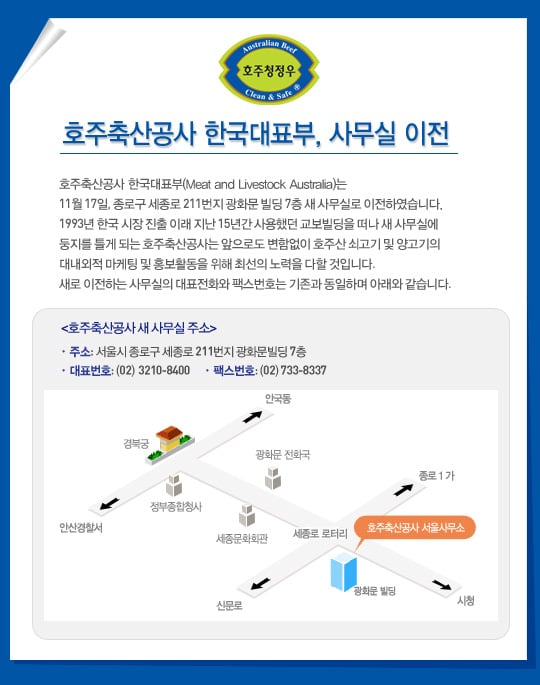 Australian Beef
호주청정우
Clean & Safe ®

호주축산공사 한국대표부, 사무실 이전

호주축산공사 한국대표부(Meat and Livestock Australia)는 11월 17일, 종로구 세종로 211번지 광화문 빌딩 7층 새 사무실로 이전하였습니다. 1993년 한국 시장 진출 이래 지난 15년간 사용했던 교보빌딩을 떠나 새 사무실에 둥지를 틀게 되는 호주축산공사는 앞으로도 변함없이 호주산 쇠고기 및 양고기의 대내외적 마케팅 및 홍보활동을 위해 최선의 노력을 다할 것입니다.
새로 이전하는 사무실의 대표전화와 팩스번호는 기존과 동일하며 아래와 같습니다.

<호주축산공사 새 사무실 주소>
· 주소: 서울시 종로구 세종로 211번지 광화문빌딩 7층
· 대표번호: (02) 3210-8400 · 팩스번호: (02) 733-8337

안국동
경복궁
광화문 전화국
종로 1 가
정부종합청사
안산경찰서
세종문화회관
세종로 로터리
호주축산공사 서울사무소
광화문 빌딩
신문로
시청